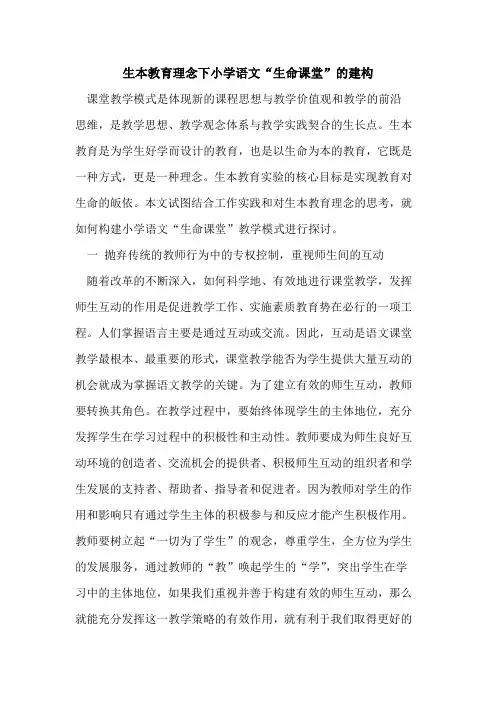 生本教育理念下小学语文“生命课堂”的建构

课堂教学模式是体现新的课程思想与教学价值观和教学的前沿思维，是教学思想、教学观念体系与教学实践契合的生长点。生本教育是为学生好学而设计的教育，也是以生命为本的教育，它既是一种方式，更是一种理念。生本教育实验的核心目标是实现教育对生命的皈依。本文试图结合工作实践和对生本教育理念的思考，就如何构建小学语文“生命课堂”教学模式进行探讨。

一 抛弃传统的教师行为中的专权控制，重视师生间的互动

随着改革的不断深入，如何科学地、有效地进行课堂教学，发挥师生互动的作用是促进教学工作、实施素质教育势在必行的一项工程。人们掌握语言主要是通过互动或交流。因此，互动是语文课堂教学最根本、最重要的形式，课堂教学能否为学生提供大量互动的机会就成为掌握语文教学的关键。为了建立有效的师生互动，教师要转换其角色。在教学过程中，要始终体现学生的主体地位，充分发挥学生在学习过程中的积极性和主动性。教师要成为师生良好互动环境的创造者、交流机会的提供者、积极师生互动的组织者和学生发展的支持者、帮助者、指导者和促进者。因为教师对学生的作用和影响只有通过学生主体的积极参与和反应才能产生积极作用。教师要树立起“一切为了学生”的观念，尊重学生，全方位为学生的发展服务，通过教师的“教”唤起学生的“学”，突出学生在学习中的主体地位，如果我们重视并善于构建有效的师生互动，那么就能充分发挥这一教学策略的有效作用，就有利于我们取得更好的